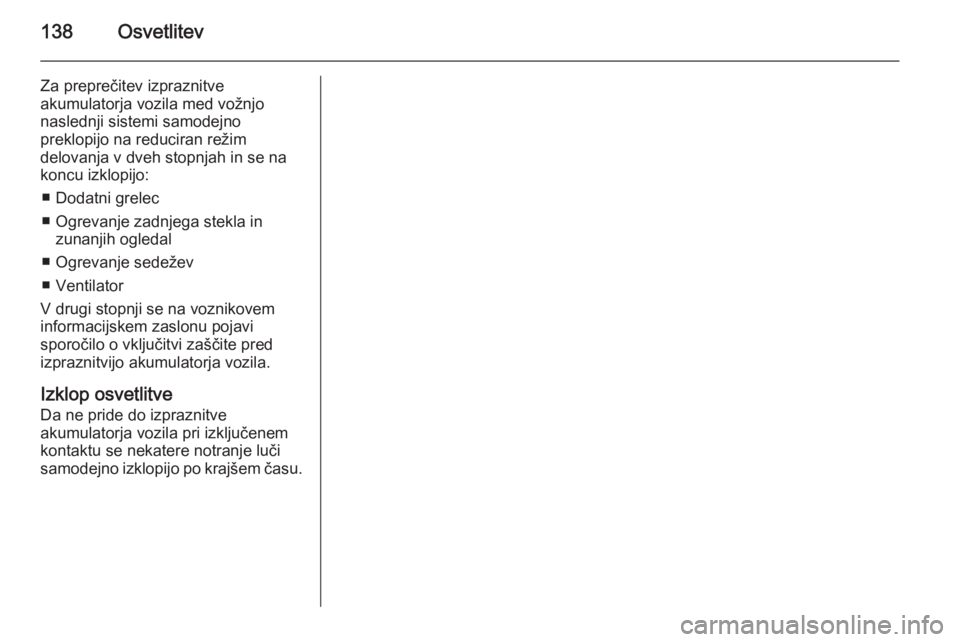 138 Osvetlitev

Za preprečitev izpraznitve akumulatorja vozila med vožnjo naslednji sistemi samodejno preklopijo na reduciran režim delovanja v dveh stopnjah in se na koncu izklopijo:

■ Dodatni grelec
■ Ogrevanje zadnjega stekla in zunanjih ogledal
■ Ogrevanje sedežev
■ Ventilator

V drugi stopnji se na voznikovem informacijskem zaslonu pojavi sporočilo o vključitvi zaščite pred izpraznitvijo akumulatorja vozila.

Izklop osvetlitve
Da ne pride do izpraznitve akumulatorja vozila pri izključenem kontaktu se nekatere notranje luči samodejno izklopijo po krajšem času.

carmanualsonline.info